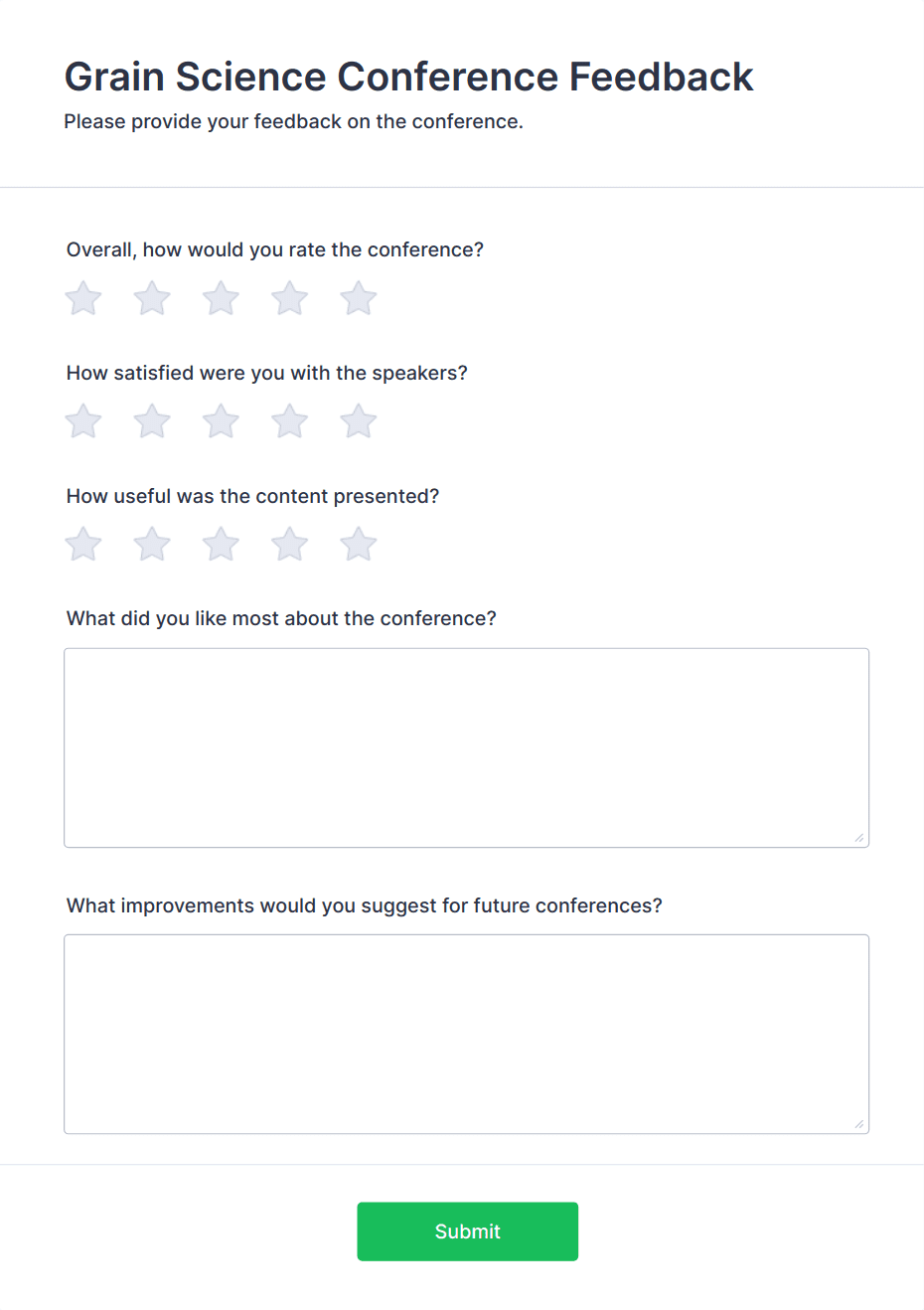 Grain Science Conference Feedback

Please provide your feedback on the conference.

Overall, how would you rate the conference?

How satisfied were you with the speakers?

How useful was the content presented?

What did you like most about the conference?

What improvements would you suggest for future conferences?

Submit